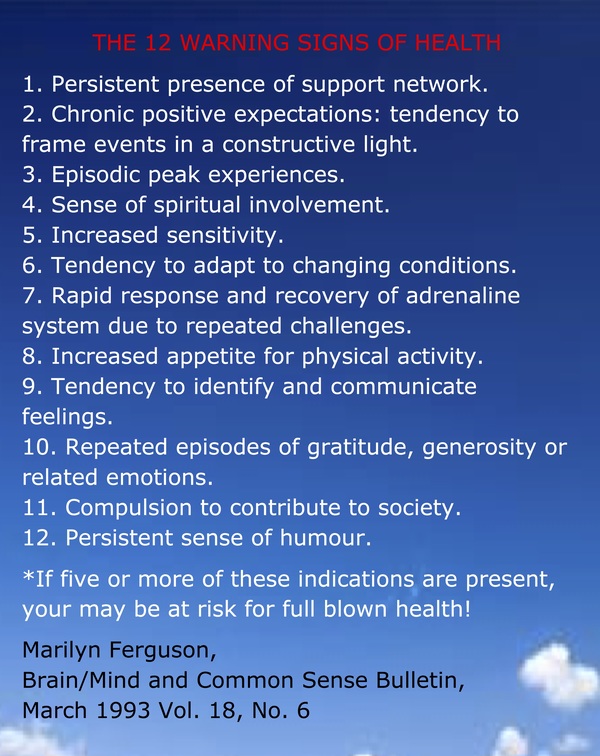 THE 12 WARNING SIGNS OF HEALTH

1. Persistent presence of support network.
2. Chronic positive expectations: tendency to frame events in a constructive light.
3. Episodic peak experiences.
4. Sense of spiritual involvement.
5. Increased sensitivity.
6. Tendency to adapt to changing conditions.
7. Rapid response and recovery of adrenaline system due to repeated challenges.
8. Increased appetite for physical activity.
9. Tendency to identify and communicate feelings.
10. Repeated episodes of gratitude, generosity or related emotions.
11. Compulsion to contribute to society.
12. Persistent sense of humour.

*If five or more of these indications are present, your may be at risk for full blown health!

Marilyn Ferguson,
Brain/Mind and Common Sense Bulletin,
March 1993 Vol. 18, No. 6